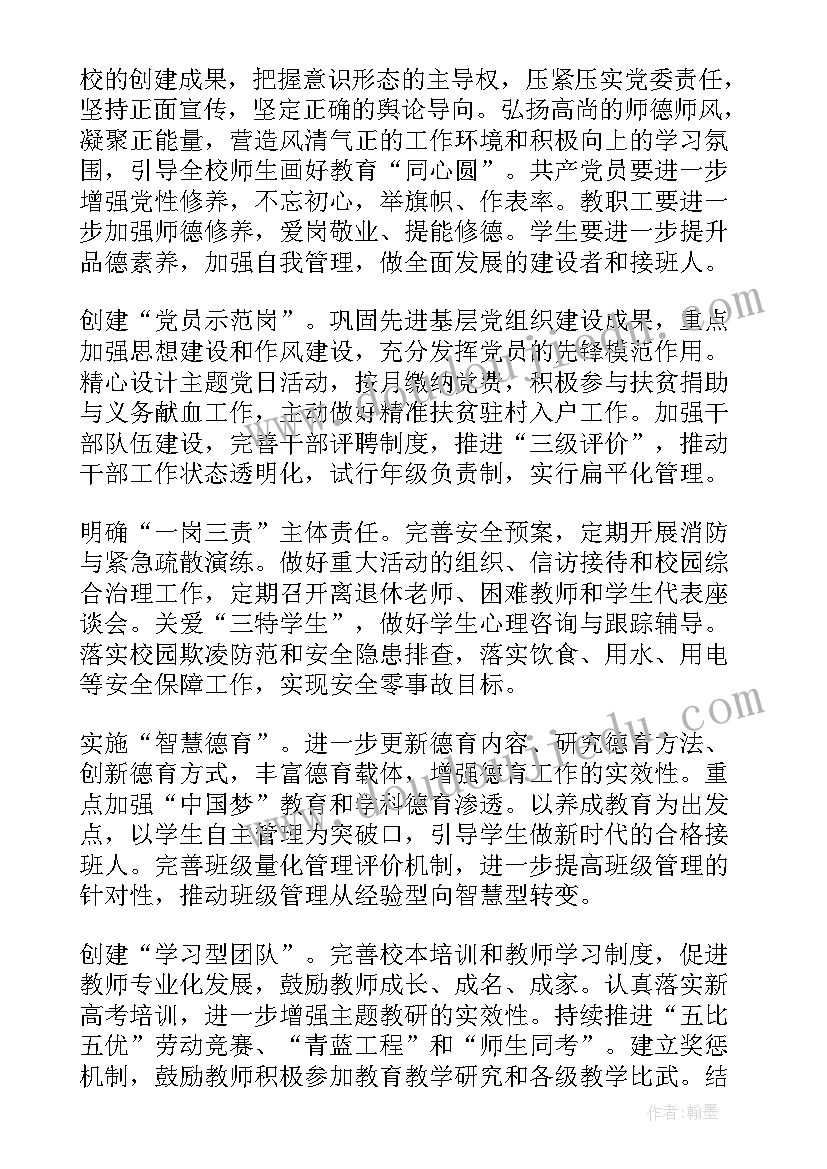 校的创建成果，把握意识形态的主导权，压紧压实党委责任，坚持正面宣传，坚定正确的舆论导向。弘扬高尚的师德师风，凝聚正能量，营造风清气正的工作环境和积极向上的学习氛围，引导全校师生画好教育“同心圆”。共产党员要进一步增强党性修养，不忘初心，举旗帜、作表率。教职工要进一步加强师德修养，爱岗敬业、提能修德。学生要进一步提升品德素养，加强自我管理，做全面发展的建设者和接班人。

创建“党员示范岗”。巩固先进基层党组织建设成果，重点加强思想建设和作风建设，充分发挥党员的先锋模范作用。精心设计主题党日活动，按月缴纳党费，积极参与扶贫捐助与义务献血工作，主动做好精准扶贫驻村入户工作。加强干部队伍建设，完善干部评聘制度，推进“三级评价”，推动干部工作状态透明化，试行年级负责制，实行扁平化管理。

明确“一岗三责”主体责任。完善安全预案，定期开展消防与紧急疏散演练。做好重大活动的组织、信访接待和校园综合治理工作，定期召开离退休老师、困难教师和学生代表座谈会。关爱“三特学生”，做好学生心理咨询与跟踪辅导。落实校园欺凌防范和安全隐患排查，落实饮食、用水、用电等安全保障工作，实现安全零事故目标。

实施“智慧德育”。进一步更新德育内容、研究德育方法、创新德育方式，丰富德育载体，增强德育工作的实效性。重点加强“中国梦”教育和学科德育渗透。以养成教育为出发点，以学生自主管理为突破口，引导学生做新时代的合格接班人。完善班级量化管理评价机制，进一步提高班级管理的针对性，推动班级管理从经验型向智慧型转变。

创建“学习型团队”。完善校本培训和教师学习制度，促进教师专业化发展，鼓励教师成长、成名、成家。认真落实新高考培训，进一步增强主题教研的实效性。持续推进“五比五优”劳动竞赛、“青蓝工程”和“师生同考”。建立奖惩机制，鼓励教师积极参加教育教学研究和各级教学比武。结

作者：翰墨